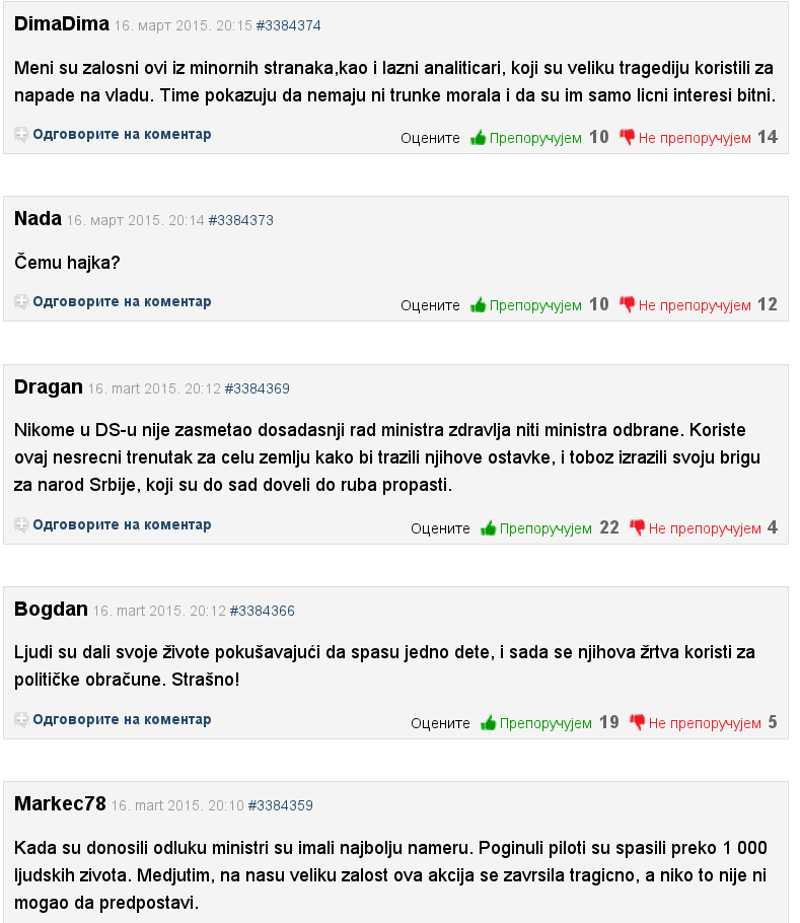 DimaDima 16. март 2015. 20:15 #3384374

Meni su zalosni ovi iz minornih stranaka,kao i lazni analiticari, koji su veliku tragediju koristili za napade na vladu. Time pokazuju da nemaju ni trunke morala i da su im samo licni interesi bitni.

Одговорите на коментар

Оцените Препоручујем 10 Не препоручујем 14

Nada 16. март 2015. 20:14 #3384373

Čemu hajka?

Одговорите на коментар

Оцените Препоручујем 10 Не препоручујем 12

Dragan 16. mart 2015. 20:12 #3384369

Nikome u DS-u nije zasmetao dosadasnji rad ministra zdravlja niti ministra odbrane. Koriste ovaj nesrecni trenutak za celu zemlju kako bi trazili njihove ostavke, i toboz izrazili svoju brigu za narod Srbije, koji su do sad doveli do ruba propasti.

Одговорите на коментар

Оцените Препоручујем 22 Не препоручујем 4

Bogdan 16. mart 2015. 20:12 #3384366

Ljudi su dali svoje živote pokušavajući da spasu jedno dete, i sada se njihova žrtva koristi za političke obračune. Strašno!

Одговорите на коментар

Оцените Препоручујем 19 Не препоручујем 5

Markec78 16. mart 2015. 20:10 #3384359

Kada su donosili odluku ministri su imali najbolju nameru. Poginuli piloti su spasili preko 1 000 ljudskih zivota. Medjutim, na nasu veliku zalost ova akcija se zavrsila tragicno, a niko to nije ni mogao da predpostavi.